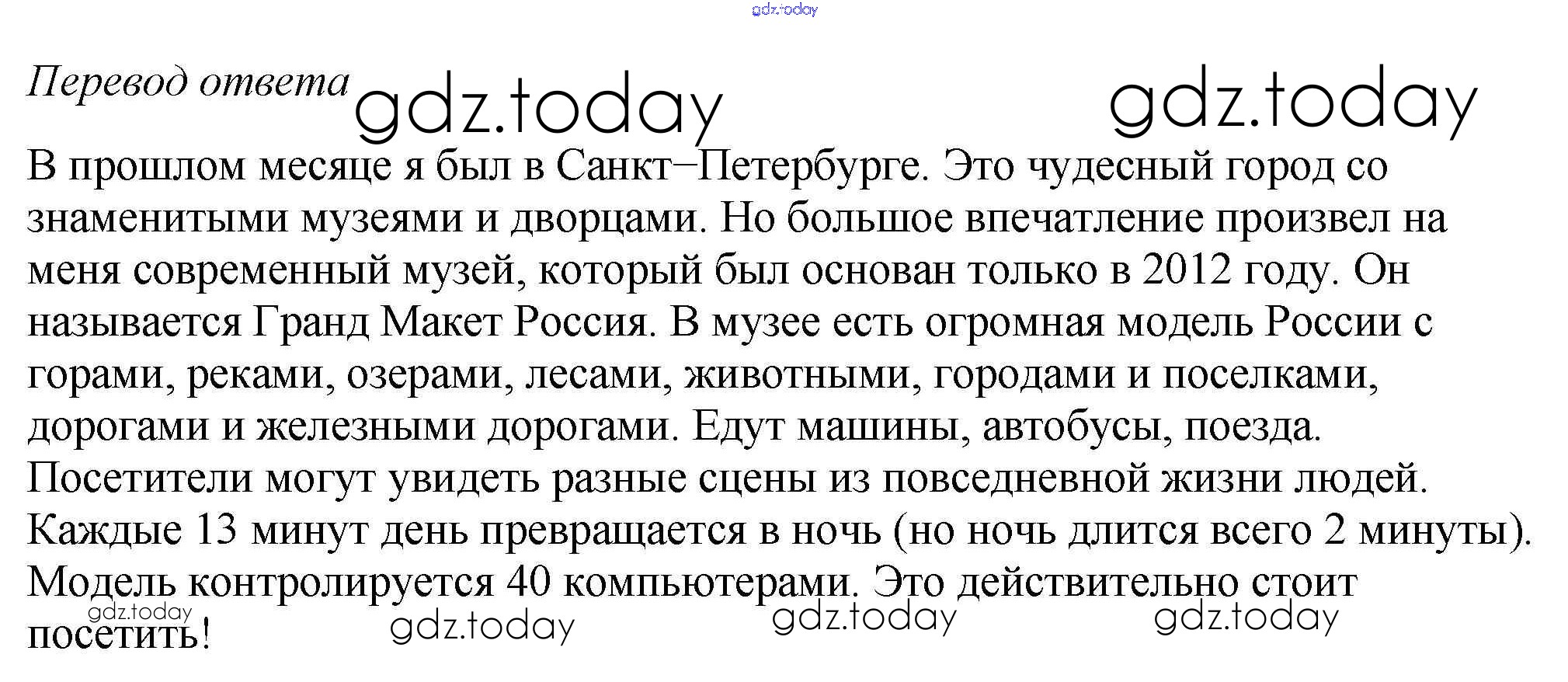 Перевод ответа

В прошлом месяце я был в Санкт–Петербурге. Это чудесный город со знаменитыми музеями и дворцами. Но большое впечатление произвел на меня современный музей, который был основан только в 2012 году. Он называется Гранд Макет Россия. В музее есть огромная модель России с горами, реками, озерами, лесами, животными, городами и поселками, дорогами и железными дорогами. Едут машины, автобусы, поезда. Посетители могут увидеть разные сцены из повседневной жизни людей. Каждые 13 минут день превращается в ночь (но ночь длится всего 2 минуты). Модель контролируется 40 компьютерами. Это действительно стоит посетить!

gdz.today